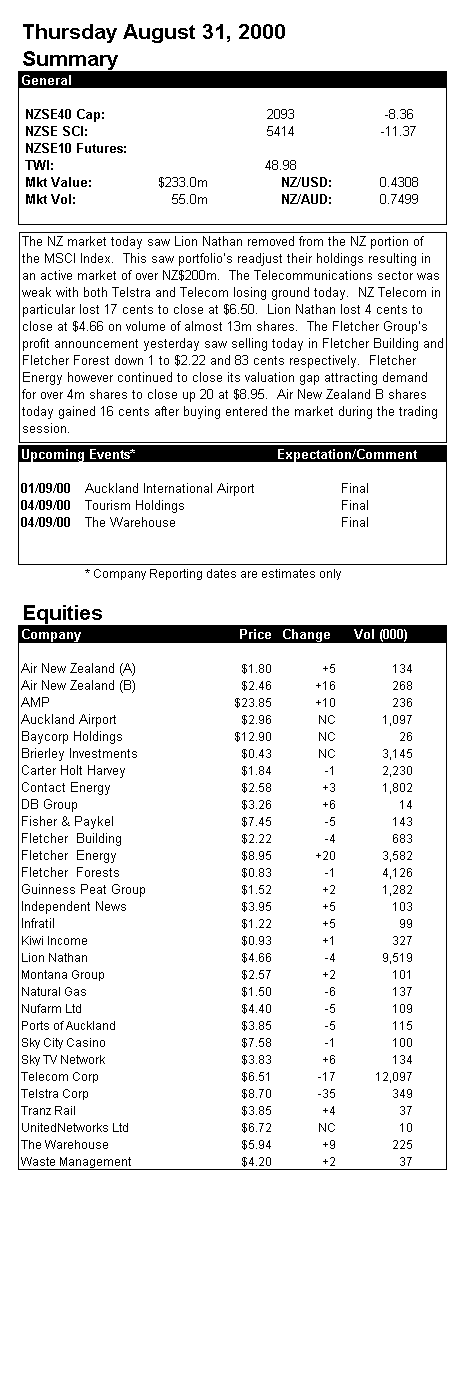 Thursday August 31, 2000
Summary

General

| | | | |
|---|---|---|---|
| NZSE40 Cap: | | 2093 | -8.36 |
| NZSE SCI: | | 5414 | -11.37 |
| NZSE10 Futures: | | | |
| TWI: | | 48.98 | |
| Mkt Value: | $233.0m | NZ/USD: | 0.4308 |
| Mkt Vol: | 55.0m | NZ/AUD: | 0.7499 |

The NZ market today saw Lion Nathan removed from the NZ portion of the MSCI Index. This saw portfolio's readjust their holdings resulting in an active market of over NZ$200m. The Telecommunications sector was weak with both Telstra and Telecom losing ground today. NZ Telecom in particular lost 17 cents to close at $6.50. Lion Nathan lost 4 cents to close at $4.66 on volume of almost 13m shares. The Fletcher Group's profit announcement yesterday saw selling today in Fletcher Building and Fletcher Forest down 1 to $2.22 and 83 cents respectively. Fletcher Energy however continued to close its valuation gap attracting demand for over 4m shares to close up 20 at $8.95. Air New Zealand B shares today gained 16 cents after buying entered the market during the trading session.

| Upcoming Events* | | Expectation/Comment |
|---|---|---|
| 01/09/00 | Auckland International Airport | Final |
| 04/09/00 | Tourism Holdings | Final |
| 04/09/00 | The Warehouse | Final |

* Company Reporting dates are estimates only

Equities

| Company | Price | Change | Vol (000) |
|---|---|---|---|
| Air New Zealand (A) | $1.80 | +5 | 134 |
| Air New Zealand (B) | $2.46 | +16 | 268 |
| AMP | $23.85 | +10 | 236 |
| Auckland Airport | $2.96 | NC | 1,097 |
| Baycorp Holdings | $12.90 | NC | 26 |
| Brierley Investments | $0.43 | NC | 3,145 |
| Carter Holt Harvey | $1.84 | -1 | 2,230 |
| Contact Energy | $2.58 | +3 | 1,802 |
| DB Group | $3.26 | +6 | 14 |
| Fisher & Paykel | $7.45 | -5 | 143 |
| Fletcher Building | $2.22 | -4 | 683 |
| Fletcher Energy | $8.95 | +20 | 3,582 |
| Fletcher Forests | $0.83 | -1 | 4,126 |
| Guinness Peat Group | $1.52 | +2 | 1,282 |
| Independent News | $3.95 | +5 | 103 |
| Infratil | $1.22 | +5 | 99 |
| Kiwi Income | $0.93 | +1 | 327 |
| Lion Nathan | $4.66 | -4 | 9,519 |
| Montana Group | $2.57 | +2 | 101 |
| Natural Gas | $1.50 | -6 | 137 |
| Nufarm Ltd | $4.40 | -5 | 109 |
| Ports of Auckland | $3.85 | -5 | 115 |
| Sky City Casino | $7.58 | -1 | 100 |
| Sky TV Network | $3.83 | +6 | 134 |
| Telecom Corp | $6.51 | -17 | 12,097 |
| Telstra Corp | $8.70 | -35 | 349 |
| Tranz Rail | $3.85 | +4 | 37 |
| UnitedNetworks Ltd | $6.72 | NC | 10 |
| The Warehouse | $5.94 | +9 | 225 |
| Waste Management | $4.20 | +2 | 37 |